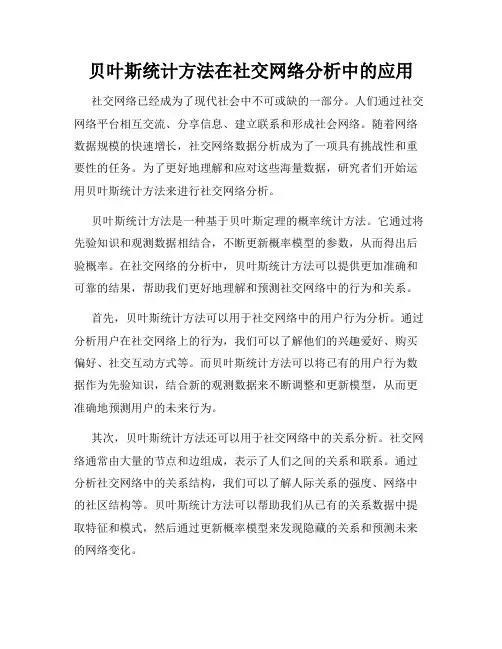 贝叶斯统计方法在社交网络分析中的应用

社交网络已经成为了现代社会中不可或缺的一部分。人们通过社交网络平台相互交流、分享信息、建立联系和形成社会网络。随着网络数据规模的快速增长，社交网络数据分析成为了一项具有挑战性和重要性的任务。为了更好地理解和应对这些海量数据，研究者们开始运用贝叶斯统计方法来进行社交网络分析。

贝叶斯统计方法是一种基于贝叶斯定理的概率统计方法。它通过将先验知识和观测数据相结合，不断更新概率模型的参数，从而得出后验概率。在社交网络的分析中，贝叶斯统计方法可以提供更加准确和可靠的结果，帮助我们更好地理解和预测社交网络中的行为和关系。

首先，贝叶斯统计方法可以用于社交网络中的用户行为分析。通过分析用户在社交网络上的行为，我们可以了解他们的兴趣爱好、购买偏好、社交互动方式等。而贝叶斯统计方法可以将已有的用户行为数据作为先验知识，结合新的观测数据来不断调整和更新模型，从而更准确地预测用户的未来行为。

其次，贝叶斯统计方法还可以用于社交网络中的关系分析。社交网络通常由大量的节点和边组成，表示了人们之间的关系和联系。通过分析社交网络中的关系结构，我们可以了解人际关系的强度、网络中的社区结构等。贝叶斯统计方法可以帮助我们从已有的关系数据中提取特征和模式，然后通过更新概率模型来发现隐藏的关系和预测未来的网络变化。